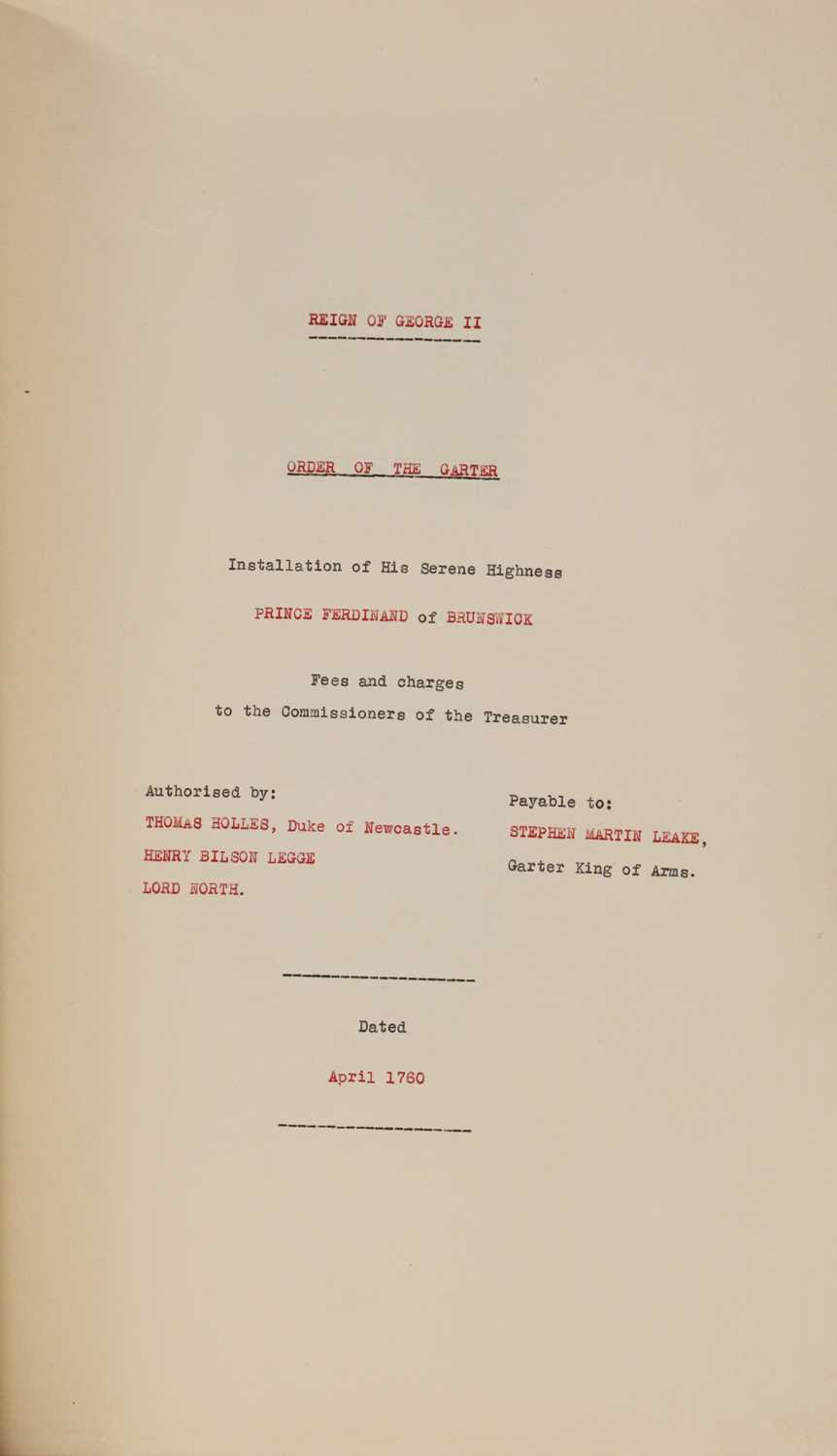 REIGN OF GEORGE II

ORDER OF THE GARTER

Installation of His Serene Highness

PRINCE FERDINAND of BRUNSWICK

Fees and charges

to the Commissioners of the Treasurer

Authorised by:

THOMAS HOLLES, Duke of Newcastle.

HENRY BILSON LEGGE

LORD NORTH.

Payable to:

STEPHEN MARTIN LEAKE,

Garter King of Arms.

Dated

April 1760